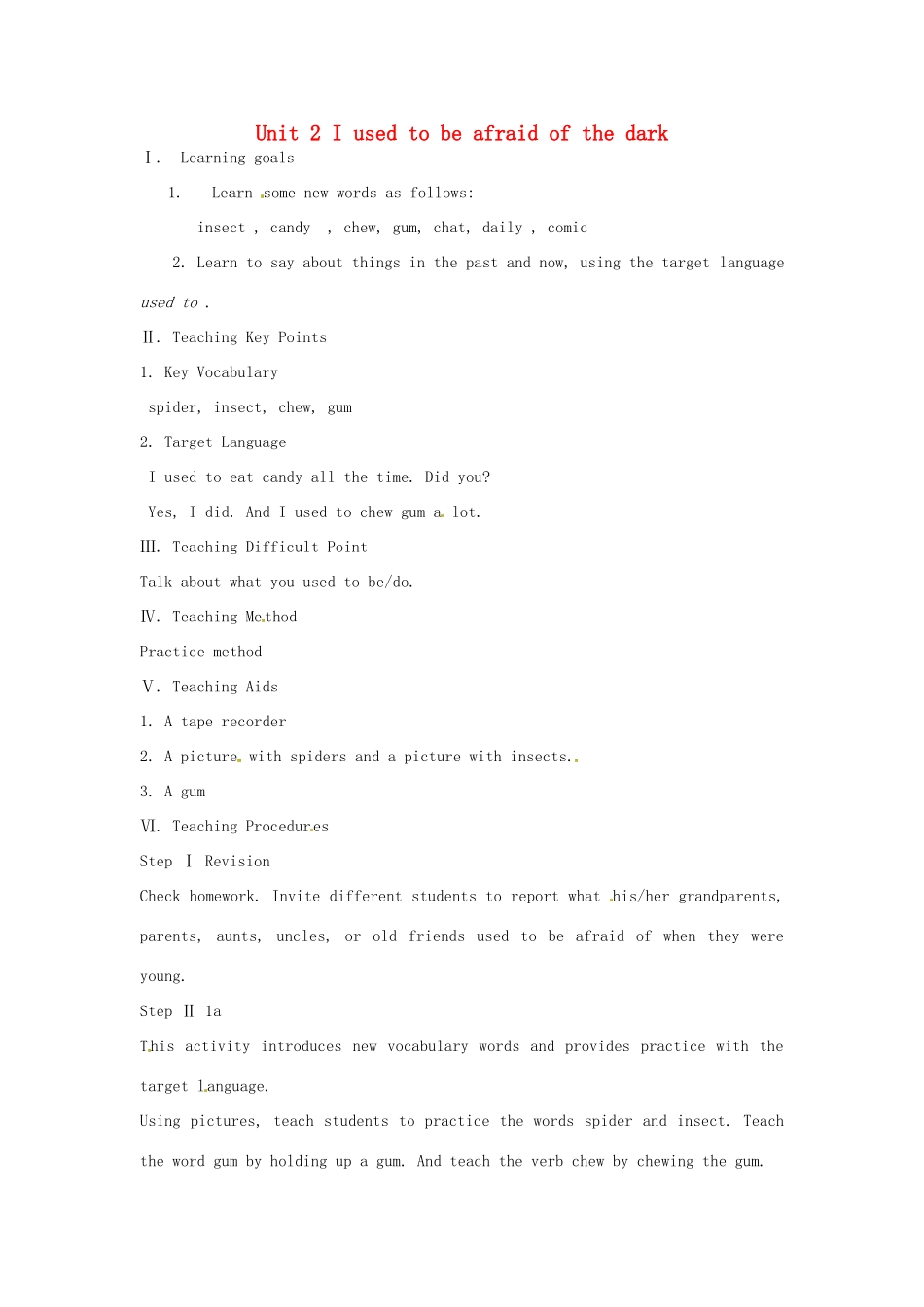 Unit 2 I used to be afraid of the dark

Ⅰ. Learning goals

1. Learn some new words as follows:

insect , candy , chew, gum, chat, daily , comic

2. Learn to say about things in the past and now, using the target language used to .

Ⅱ. Teaching Key Points

1. Key Vocabulary

spider, insect, chew, gum

2. Target Language

I used to eat candy all the time. Did you?

Yes, I did. And I used to chew gum a lot.

Ⅲ. Teaching Difficult Point

Talk about what you used to be/do.

Ⅳ. Teaching Method

Practice method

Ⅴ. Teaching Aids

1. A tape recorder

2. A picture with spiders and a picture with insects.

3. A gum

Ⅵ. Teaching Procedures

Step Ⅰ Revision

Check homework. Invite different students to report what his/her grandparents, parents, aunts, uncles, or old friends used to be afraid of when they were young.

Step Ⅱ 1a

This activity introduces new vocabulary words and provides practice with the target language.

Using pictures, teach students to practice the words spider and insect. Teach the word gum by holding up a gum. And teach the verb chew by chewing the gum.